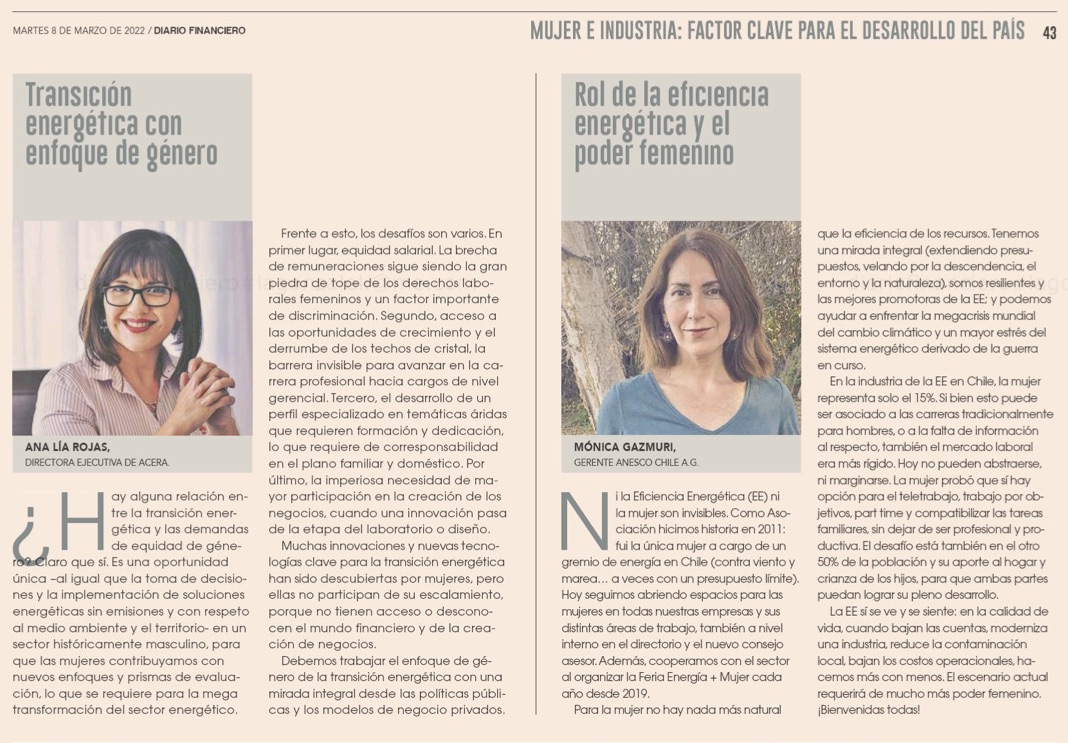 MARTES 8 DE MARZO DE 2022 / DIARIO FINANCIERO

MUJER E INDUSTRIA: FACTOR CLAVE PARA EL DESARROLLO DEL PAÍS 43

Transición energética con enfoque de género

ANA LÍA ROJAS,
DIRECTORA EJECUTIVA DE ACERA.

¿Hay alguna relación entre la transición energética y las demandas de equidad de género? Claro que sí. Es una oportunidad única –al igual que la toma de decisiones y la implementación de soluciones energéticas sin emisiones y con respeto al medio ambiente y el territorio- en un sector históricamente masculino, para que las mujeres contribuyamos con nuevos enfoques y prismas de evaluación, lo que se requiere para la mega transformación del sector energético.

Frente a esto, los desafíos son varios. En primer lugar, equidad salarial. La brecha de remuneraciones sigue siendo la gran piedra de tope de los derechos laborales femeninos y un factor importante de discriminación. Segundo, acceso a las oportunidades de crecimiento y el derrumbe de los techos de cristal, la barrera invisible para avanzar en la carrera profesional hacia cargos de nivel gerencial. Tercero, el desarrollo de un perfil especializado en temáticas áridas que requieren formación y dedicación, lo que requiere de corresponsabilidad en el plano familiar y doméstico. Por último, la imperiosa necesidad de mayor participación en la creación de los negocios, cuando una innovación pasa de la etapa del laboratorio o diseño.

Muchas innovaciones y nuevas tecnologías clave para la transición energética han sido descubiertas por mujeres, pero ellas no participan de su escalamiento, porque no tienen acceso o desconocen el mundo financiero y de la creación de negocios.

Debemos trabajar el enfoque de género de la transición energética con una mirada integral desde las políticas públicas y los modelos de negocio privados.

Rol de la eficiencia energética y el poder femenino

MÓNICA GAZMURI,
GERENTE ANESCO CHILE A.G.

Ni la Eficiencia Energética (EE) ni la mujer son invisibles. Como Asociación hicimos historia en 2011: fui la única mujer a cargo de un gremio de energía en Chile (contra viento y marea… a veces con un presupuesto límite). Hoy seguimos abriendo espacios para las mujeres en todas nuestras empresas y sus distintas áreas de trabajo, también a nivel interno en el directorio y el nuevo consejo asesor. Además, cooperamos con el sector al organizar la Feria Energía + Mujer cada año desde 2019.

Para la mujer no hay nada más natural que la eficiencia de los recursos. Tenemos una mirada integral (extendiendo presupuestos, velando por la descendencia, el entorno y la naturaleza), somos resilientes y las mejores promotoras de la EE; y podemos ayudar a enfrentar la megacrisis mundial del cambio climático y un mayor estrés del sistema energético derivado de la guerra en curso.

En la industria de la EE en Chile, la mujer representa solo el 15%. Si bien esto puede ser asociado a las carreras tradicionalmente para hombres, o a la falta de información al respecto, también el mercado laboral era más rígido. Hoy no pueden abstraerse, ni marginarse. La mujer probó que sí hay opción para el teletrabajo, trabajo por objetivos, part time y compatibilizar las tareas familiares, sin dejar de ser profesional y productiva. El desafío está también en el otro 50% de la población y su aporte al hogar y crianza de los hijos, para que ambas partes puedan lograr su pleno desarrollo.

La EE sí se ve y se siente: en la calidad de vida, cuando bajan las cuentas, moderniza una industria, reduce la contaminación local, bajan los costos operacionales, hacemos más con menos. El escenario actual requerirá de mucho más poder femenino. ¡Bienvenidas todas!